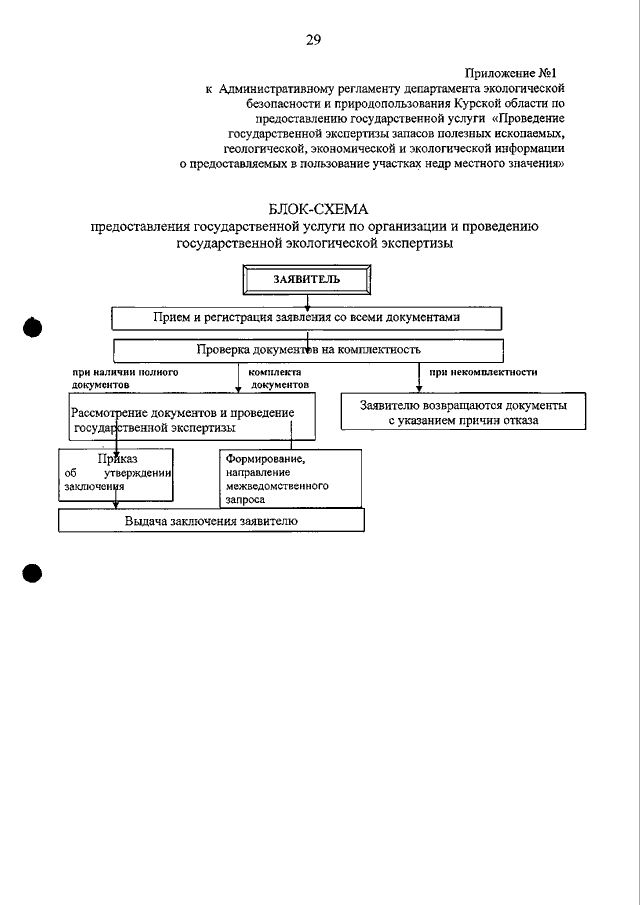 29

Приложение №1
к Административному регламенту департамента экологической безопасности и природопользования Курской области по предоставлению государственной услуги «Проведение государственной экспертизы запасов полезных ископаемых, геологической, экономической и экологической информации о предоставляемых в пользование участках недр местного значения»

БЛОК-СХЕМА
предоставления государственной услуги по организации и проведению государственной экологической экспертизы

ЗАЯВИТЕЛЬ

Прием и регистрация заявления со всеми документами

Проверка документов на комплектность

при наличии полного комплекта документов

при некомплектности

Рассмотрение документов и проведение государственной экспертизы

Заявителю возвращаются документы с указанием причин отказа

Приказ об утверждении заключения

Формирование, направление межведомственного запроса

Выдача заключения заявителю